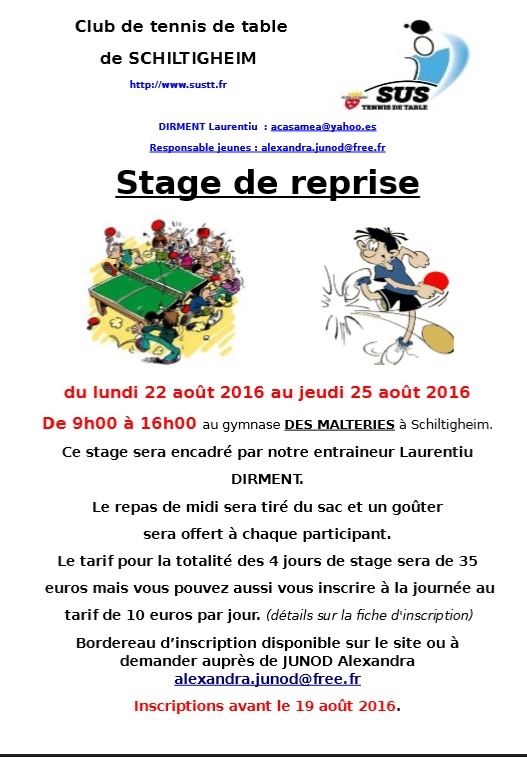 Club de tennis de table

de SCHILTIGHEIM

http://www.sustt.fr

SUS
TENNIS DE TABLE

DIRMENT Laurentiu : acasamea@yahoo.es

Responsable jeunes : alexandra.junod@free.fr

Stage de reprise

du lundi 22 août 2016 au jeudi 25 août 2016

De 9h00 à 16h00 au gymnase DES MALTERIES à Schiltigheim.

Ce stage sera encadré par notre entraineur Laurentiu DIRMENT.

Le repas de midi sera tiré du sac et un goûter sera offert à chaque participant.

Le tarif pour la totalité des 4 jours de stage sera de 35 euros mais vous pouvez aussi vous inscrire à la journée au tarif de 10 euros par jour. (détails sur la fiche d'inscription)

Bordereau d'inscription disponible sur le site ou à demander auprès de JUNOD Alexandra
alexandra.junod@free.fr

Inscriptions avant le 19 août 2016.